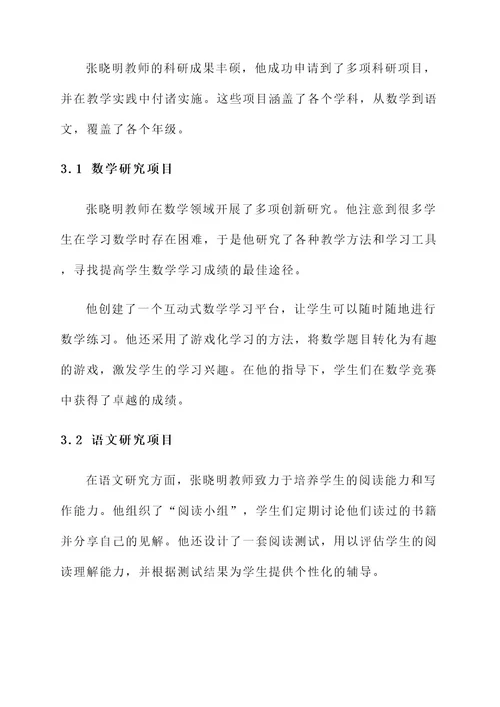 张晓明教师的科研成果丰硕，他成功申请到了多项科研项目，并在教学实践中付诸实施。这些项目涵盖了各个学科，从数学到语文，覆盖了各个年级。

3.1 数学研究项目

张晓明教师在数学领域开展了多项创新研究。他注意到很多学生在学习数学时存在困难，于是他研究了各种教学方法和学习工具，寻找提高学生数学学习成绩的最佳途径。

他创建了一个互动式数学学习平台，让学生可以随时随地进行数学练习。他还采用了游戏化学习的方法，将数学题目转化为有趣的游戏，激发学生的学习兴趣。在他的指导下，学生们在数学竞赛中获得了卓越的成绩。

3.2 语文研究项目

在语文研究方面，张晓明教师致力于培养学生的阅读能力和写作能力。他组织了“阅读小组”，学生们定期讨论他们读过的书籍并分享自己的见解。他还设计了一套阅读测试，用以评估学生的阅读理解能力，并根据测试结果为学生提供个性化的辅导。